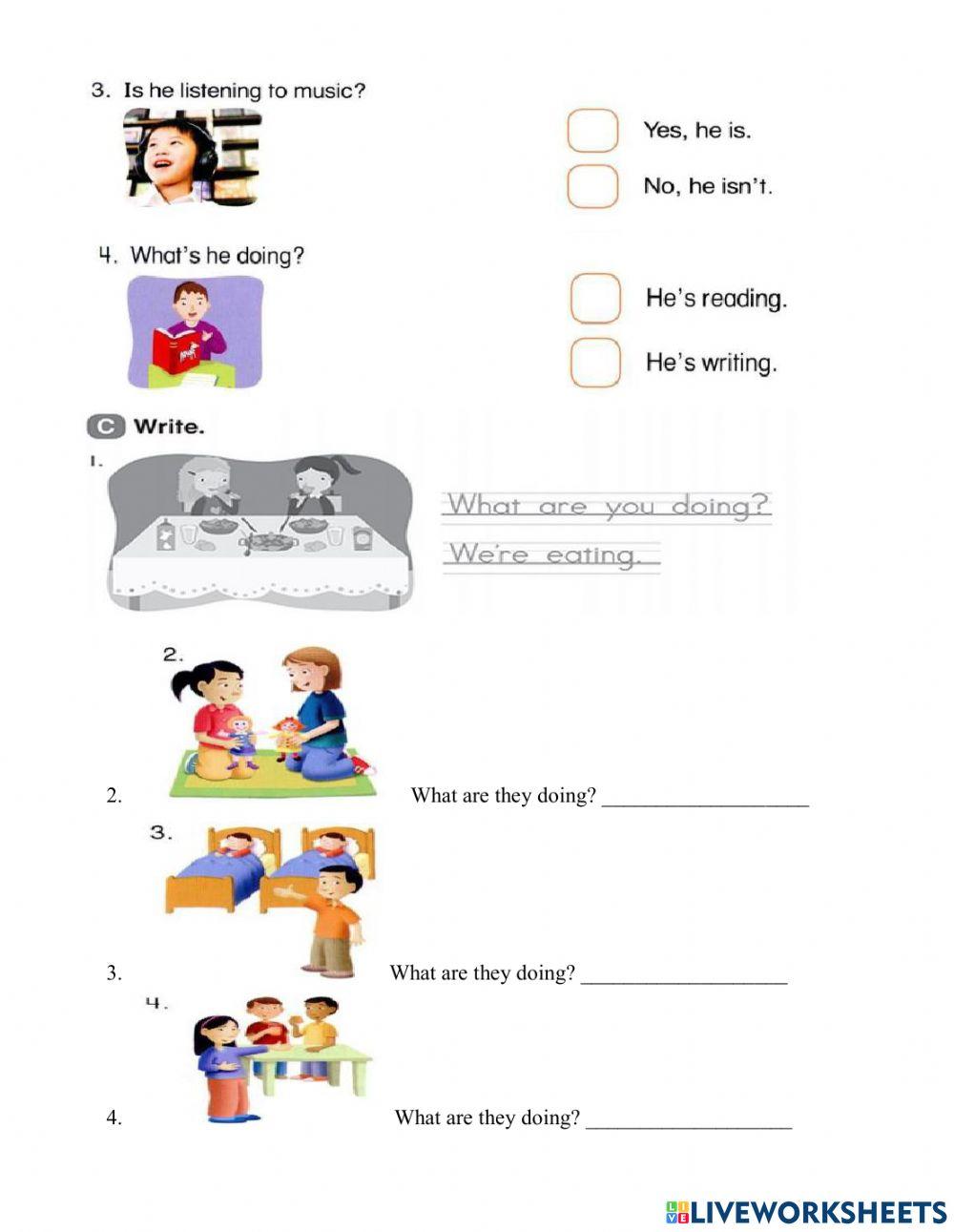 3. Is he listening to music?

Yes, he is.

No, he isn't.

4. What's he doing?

He's reading.

He's writing.

C Write.

1.

What are you doing?

We're eating.

2.

2. What are they doing? ____________________

3.

3. What are they doing? ____________________

4.

4. What are they doing? ____________________

LIVEWORKSHEETS